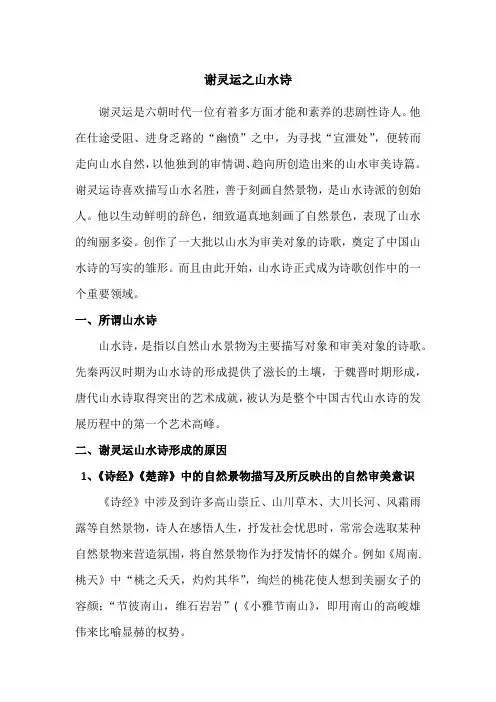 谢灵运之山水诗

谢灵运是六朝时代一位有着多方面才能和素养的悲剧性诗人。他在仕途受阻、进身乏路的“幽愤”之中，为寻找“宣泄处”，便转而走向山水自然，以他独到的审情调、趋向所创造出来的山水审美诗篇。谢灵运诗喜欢描写山水名胜，善于刻画自然景物，是山水诗派的创始人。他以生动鲜明的辞色，细致逼真地刻画了自然景色，表现了山水的绚丽多姿。创作了一大批以山水为审美对象的诗歌，奠定了中国山水诗的写实的雏形。而且由此开始，山水诗正式成为诗歌创作中的一个重要领域。

一、所谓山水诗

山水诗，是指以自然山水景物为主要描写对象和审美对象的诗歌。先秦两汉时期为山水诗的形成提供了滋长的土壤，于魏晋时期形成，唐代山水诗取得突出的艺术成就，被认为是整个中国古代山水诗的发展历程中的第一个艺术高峰。

二、谢灵运山水诗形成的原因

1、《诗经》《楚辞》中的自然景物描写及所反映出的自然审美意识

《诗经》中涉及到许多高山崇丘、山川草木、大川长河、风霜雨露等自然景物，诗人在感悟人生，抒发社会忧思时，常常会选取某种自然景物来营造氛围，将自然景物作为抒发情怀的媒介。例如《周南.桃夭》中“桃之夭夭，灼灼其华”，绚烂的桃花使人想到美丽女子的容颜；“节彼南山，维石岩岩”(《小雅节南山》，即用南山的高峻雄伟来比喻显赫的权势。